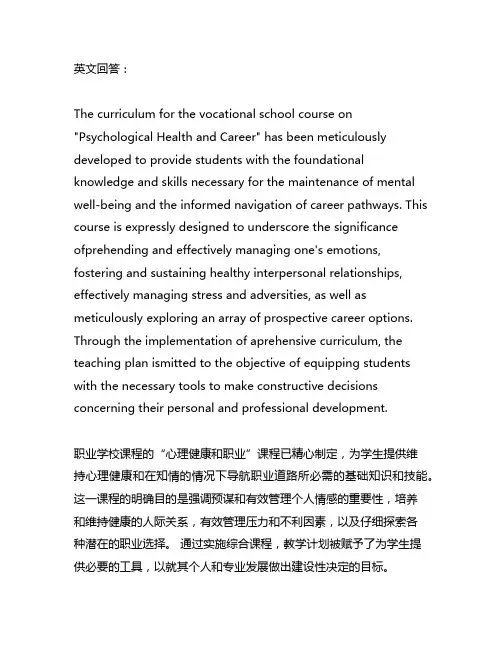 英文回答：

The curriculum for the vocational school course on "Psychological Health and Career" has been meticulously developed to provide students with the foundational knowledge and skills necessary for the maintenance of mental well-being and the informed navigation of career pathways. This course is expressly designed to underscore the significance ofprehending and effectively managing one's emotions, fostering and sustaining healthy interpersonal relationships, effectively managing stress and adversities, as well as meticulously exploring an array of prospective career options. Through the implementation of aprehensive curriculum, the teaching plan ismitted to the objective of equipping students with the necessary tools to make constructive decisions concerning their personal and professional development.

职业学校课程的“心理健康和职业”课程已精心制定，为学生提供维持心理健康和在知情的情况下导航职业道路所必需的基础知识和技能。这一课程的明确目的是强调预谋和有效管理个人情感的重要性，培养和维持健康的人际关系，有效管理压力和不利因素，以及仔细探索各种潜在的职业选择。 通过实施综合课程，教学计划被赋予了为学生提供必要的工具，以就其个人和专业发展做出建设性决定的目标。